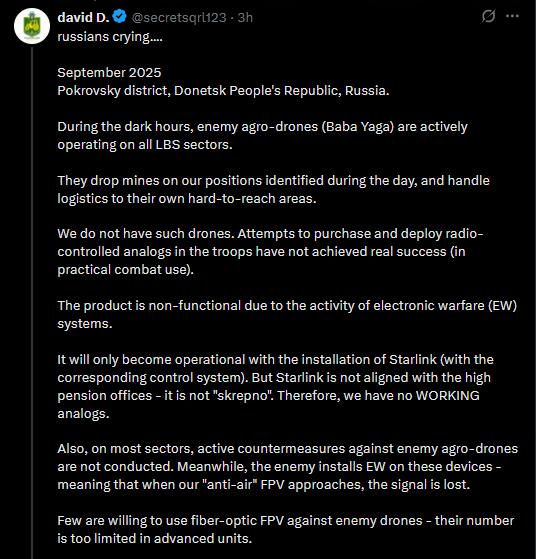 david D. @secretsqrl123 · 3h

russians crying....

September 2025
Pokrovsky district, Donetsk People's Republic, Russia.

During the dark hours, enemy agro-drones (Baba Yaga) are actively operating on all LBS sectors.

They drop mines on our positions identified during the day, and handle logistics to their own hard-to-reach areas.

We do not have such drones. Attempts to purchase and deploy radio-controlled analogs in the troops have not achieved real success (in practical combat use).

The product is non-functional due to the activity of electronic warfare (EW) systems.

It will only become operational with the installation of Starlink (with the corresponding control system). But Starlink is not aligned with the high pension offices - it is not "skrepno". Therefore, we have no WORKING analogs.

Also, on most sectors, active countermeasures against enemy agro-drones are not conducted. Meanwhile, the enemy installs EW on these devices - meaning that when our "anti-air" FPV approaches, the signal is lost.

Few are willing to use fiber-optic FPV against enemy drones - their number is too limited in advanced units.